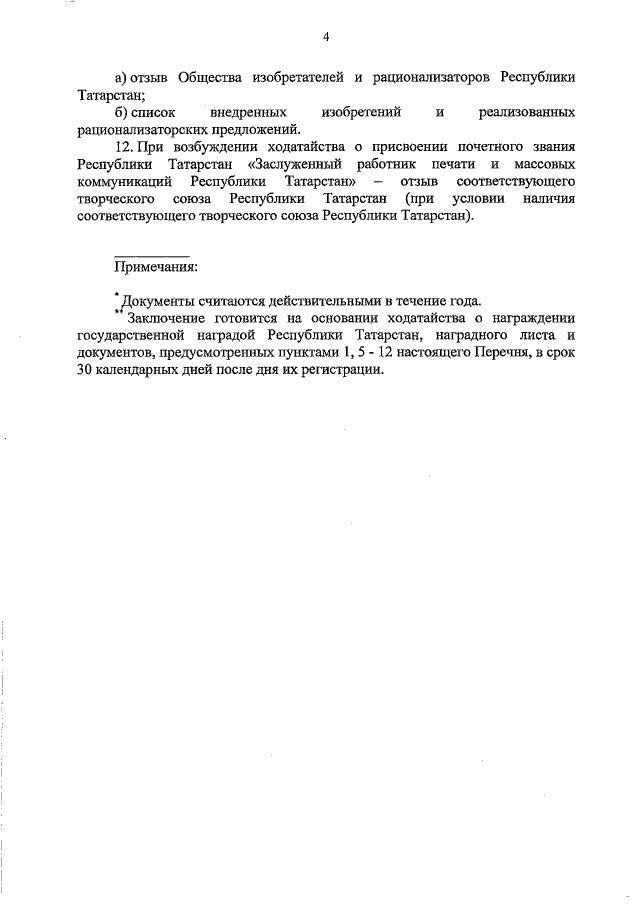 4

а) отзыв Общества изобретателей и рационализаторов Республики Татарстан;

б) список внедренных изобретений и реализованных рационализаторских предложений.

12. При возбуждении ходатайства о присвоении почетного звания Республики Татарстан «Заслуженный работник печати и массовых коммуникаций Республики Татарстан» – отзыв соответствующего творческого союза Республики Татарстан (при условии наличия соответствующего творческого союза Республики Татарстан).

Примечания:

* Документы считаются действительными в течение года.

** Заключение готовится на основании ходатайства о награждении государственной наградой Республики Татарстан, наградного листа и документов, предусмотренных пунктами 1, 5 - 12 настоящего Перечня, в срок 30 календарных дней после дня их регистрации.